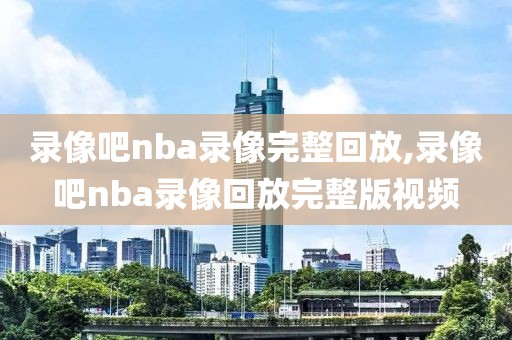 录像吧nba录像完整回放,录像吧nba录像回放完整版视频